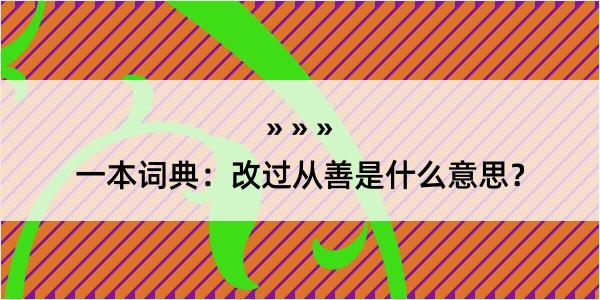 » » »

一本词典：改过从善是什么意思？